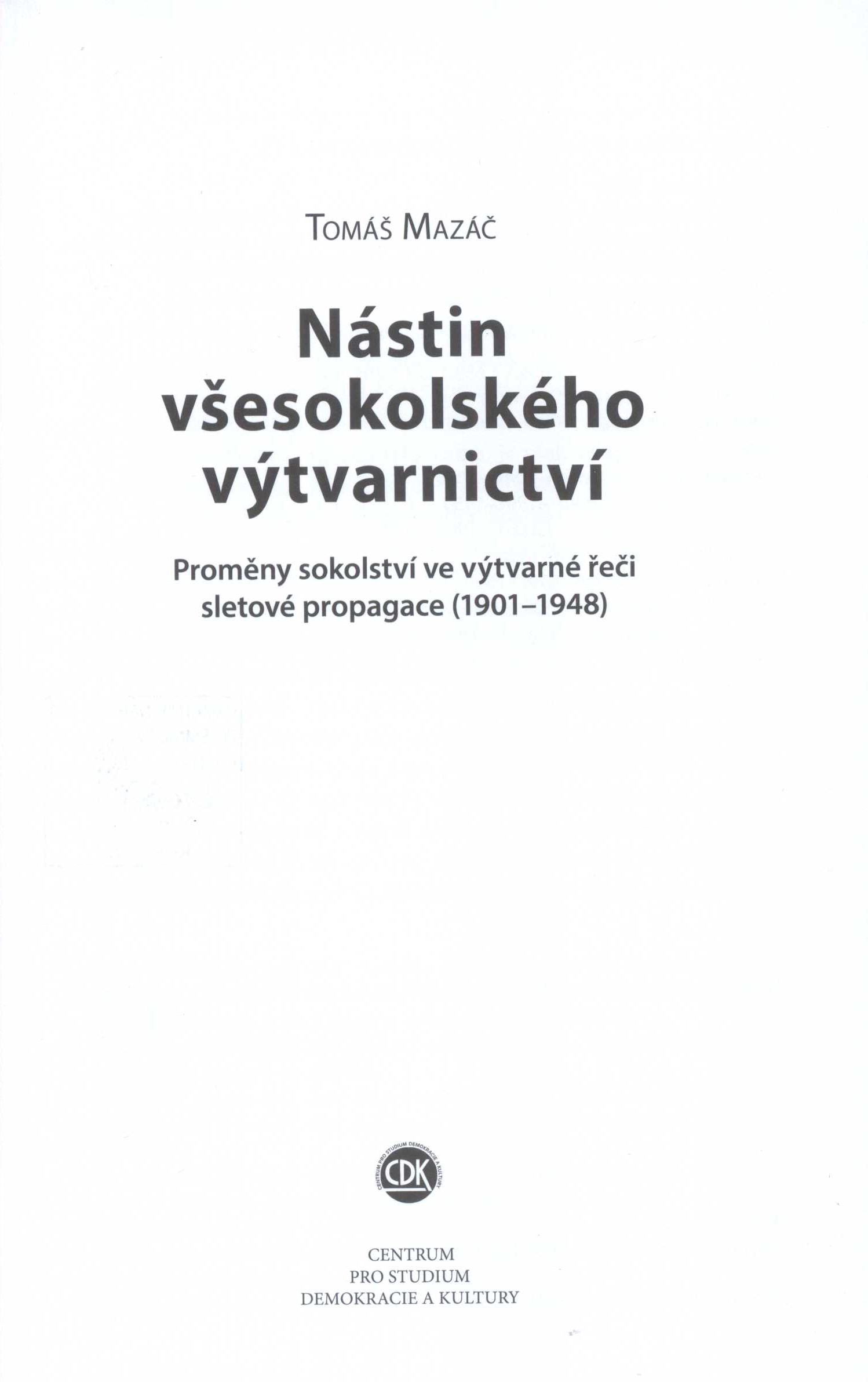 Tomáš Mazáč

Nástin
všesokolského
výtvarnictví

Proměny sokolství ve výtvarné řeči
sletové propagace (1901–1948)

CDK

CENTRUM
PRO STUDIUM
DEMOKRACIE A KULTURY